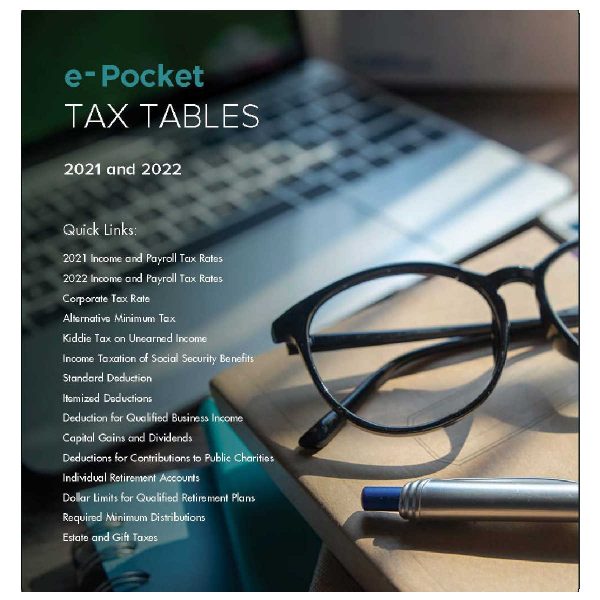 e-Pocket
TAX TABLES

2021 and 2022

Quick Links:

2021 Income and Payroll Tax Rates
2022 Income and Payroll Tax Rates
Corporate Tax Rate
Alternative Minimum Tax
Kiddie Tax on Unearned Income
Income Taxation of Social Security Benefits
Standard Deduction
Itemized Deductions
Deduction for Qualified Business Income
Capital Gains and Dividends
Deductions for Contributions to Public Charities
Individual Retirement Accounts
Dollar Limits for Qualified Retirement Plans
Required Minimum Distributions
Estate and Gift Taxes